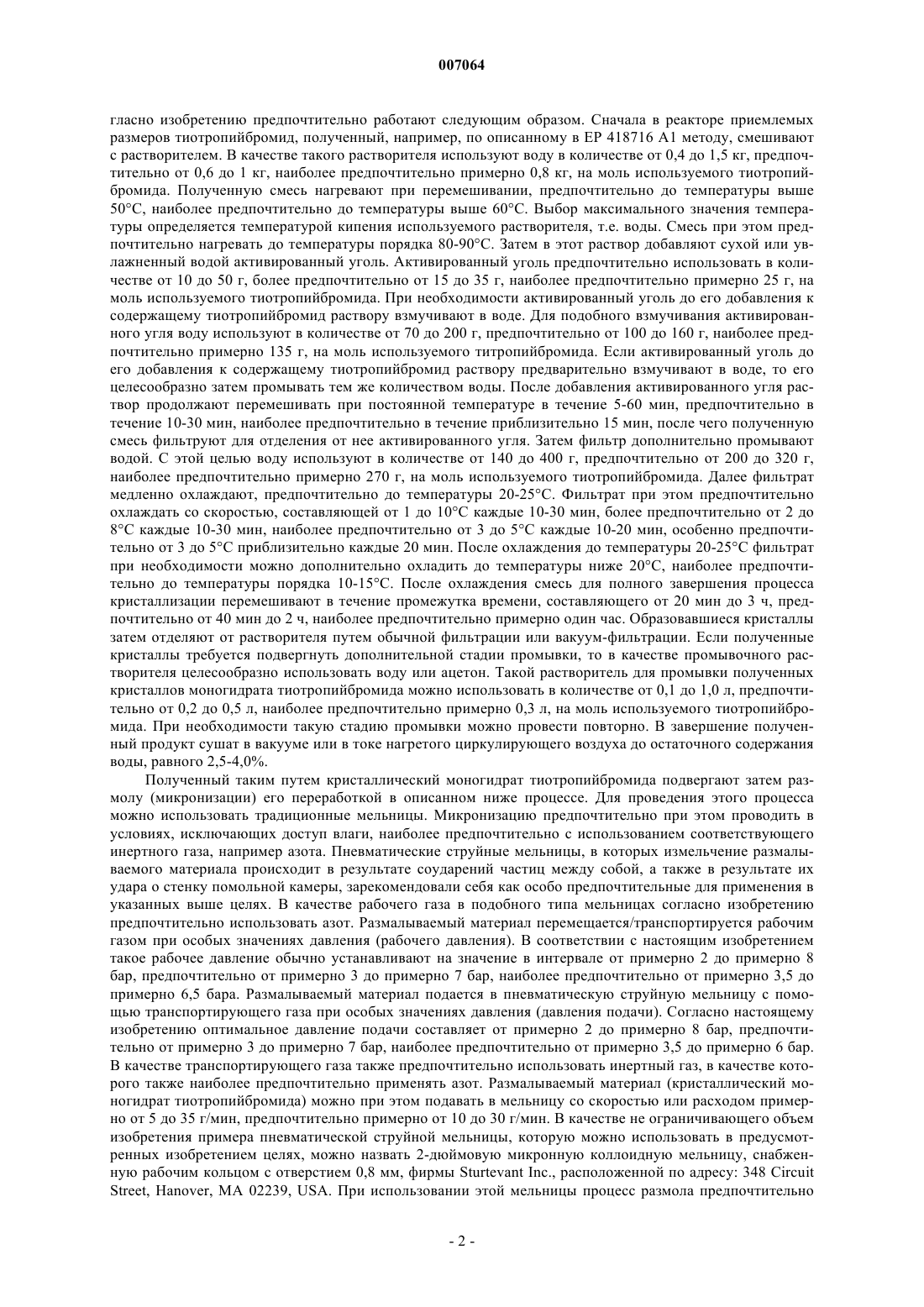 007064

гласно изобретению предпочтительно работают следующим образом. Сначала в реакторе приемлемых размеров тиотропийбромид, полученный, например, по описанному в EP 418716 A1 методу, смешивают с растворителем. В качестве такого растворителя используют воду в количестве от 0,4 до 1,5 кг, предпочтительно от 0,6 до 1 кг, наиболее предпочтительно примерно 0,8 кг, на моль используемого тиотропийбромида. Полученную смесь нагревают при перемешивании, предпочтительно до температуры выше 50°C, наиболее предпочтительно до температуры выше 60°C. Выбор максимального значения температуры определяется температурой кипения используемого растворителя, т.е. воды. Смесь при этом предпочтительно нагревать до температуры порядка 80-90°C. Затем в этот раствор добавляют сухой или увлажненный водой активированный уголь. Активированный уголь предпочтительно использовать в количестве от 10 до 50 г, более предпочтительно от 15 до 35 г, наиболее предпочтительно примерно 25 г, на моль используемого тиотропийбромида. При необходимости активированный уголь до его добавления к содержащему тиотропийбромид раствору взмучивают в воде. Для подобного взмучивания активированного угля воду используют в количестве от 70 до 200 г, предпочтительно от 100 до 160 г, наиболее предпочтительно примерно 135 г, на моль используемого титропийбромида. Если активированный уголь до его добавления к содержащему тиотропийбромид раствору предварительно взмучивают в воде, то его целесообразно затем промывать тем же количеством воды. После добавления активированного угля раствор продолжают перемешивать при постоянной температуре в течение 5-60 мин, предпочтительно в течение 10-30 мин, наиболее предпочтительно в течение приблизительно 15 мин, после чего полученную смесь фильтруют для отделения от нее активированного угля. Затем фильтр дополнительно промывают водой. С этой целью воду используют в количестве от 140 до 400 г, предпочтительно от 200 до 320 г, наиболее предпочтительно примерно 270 г, на моль используемого тиотропийбромида. Далее фильтрат медленно охлаждают, предпочтительно до температуры 20-25°C. Фильтрат при этом предпочтительно охлаждать со скоростью, составляющей от 1 до 10°C каждые 10-30 мин, более предпочтительно от 2 до 8°C каждые 10-30 мин, наиболее предпочтительно от 3 до 5°C каждые 10-20 мин, особенно предпочтительно от 3 до 5°C приблизительно каждые 20 мин. После охлаждения до температуры 20-25°C фильтрат при необходимости можно дополнительно охладить до температуры ниже 20°C, наиболее предпочтительно до температуры порядка 10-15°C. После охлаждения смесь для полного завершения процесса кристаллизации перемешивают в течение промежутка времени, составляющего от 20 мин до 3 ч, предпочтительно от 40 мин до 2 ч, наиболее предпочтительно примерно один час. Образовавшиеся кристаллы затем отделяют от растворителя путем обычной фильтрации или вакуум-фильтрации. Если полученные кристаллы требуется подвергнуть дополнительной стадии промывки, то в качестве промывочного растворителя целесообразно использовать воду или ацетон. Такой растворитель для промывки полученных кристаллов моногидрата тиотропийбромида можно использовать в количестве от 0,1 до 1,0 л, предпочтительно от 0,2 до 0,5 л, наиболее предпочтительно примерно 0,3 л, на моль используемого тиотропийбромида. При необходимости такую стадию промывки можно провести повторно. В завершение полученный продукт сушат в вакууме или в токе нагретого циркулирующего воздуха до остаточного содержания воды, равного 2,5-4,0%.

Полученный таким путем кристаллический моногидрат тиотропийбромида подвергают затем размолу (микронизации) его переработкой в описанном ниже процессе. Для проведения этого процесса можно использовать традиционные мельницы. Микронизацию предпочтительно при этом проводить в условиях, исключающих доступ влаги, наиболее предпочтительно с использованием соответствующего инертного газа, например азота. Пневматические струйные мельницы, в которых измельчение размалываемого материала происходит в результате соударений частиц между собой, а также в результате их удара о стенку помольной камеры, зарекомендовали себя как особо предпочтительные для применения в указанных выше целях. В качестве рабочего газа в подобного типа мельницах согласно изобретению предпочтительно использовать азот. Размалываемый материал перемещается/транспортируется рабочим газом при особых значениях давления (рабочего давления). В соответствии с настоящим изобретением такое рабочее давление обычно устанавливают на значение в интервале от примерно 2 до примерно 8 бар, предпочтительно от примерно 3 до примерно 7 бар, наиболее предпочтительно от примерно 3,5 до примерно 6,5 бара. Размалываемый материал подается в пневматическую струйную мельницу с помощью транспортирующего газа при особых значениях давления (давления подачи). Согласно настоящему изобретению оптимальное давление подачи составляет от примерно 2 до примерно 8 бар, предпочтительно от примерно 3 до примерно 7 бар, наиболее предпочтительно от примерно 3,5 до примерно 6 бар. В качестве транспортирующего газа также предпочтительно использовать инертный газ, в качестве которого также наиболее предпочтительно применять азот. Размалываемый материал (кристаллический моногидрат тиотропийбромида) можно при этом подавать в мельницу со скоростью или расходом примерно от 5 до 35 г/мин, предпочтительно примерно от 10 до 30 г/мин. В качестве не ограничивающего объем изобретения примера пневматической струйной мельницы, которую можно использовать в предусмотренных изобретением целях, можно назвать 2-дюймовую микронную коллоидную мельницу, снабженную рабочим кольцом с отверстием 0,8 мм, фирмы Sturtevant Inc., расположенной по адресу: 348 Circuit Street, Hanover, MA 02239, USA. При использовании этой мельницы процесс размола предпочтительно

- 2 -